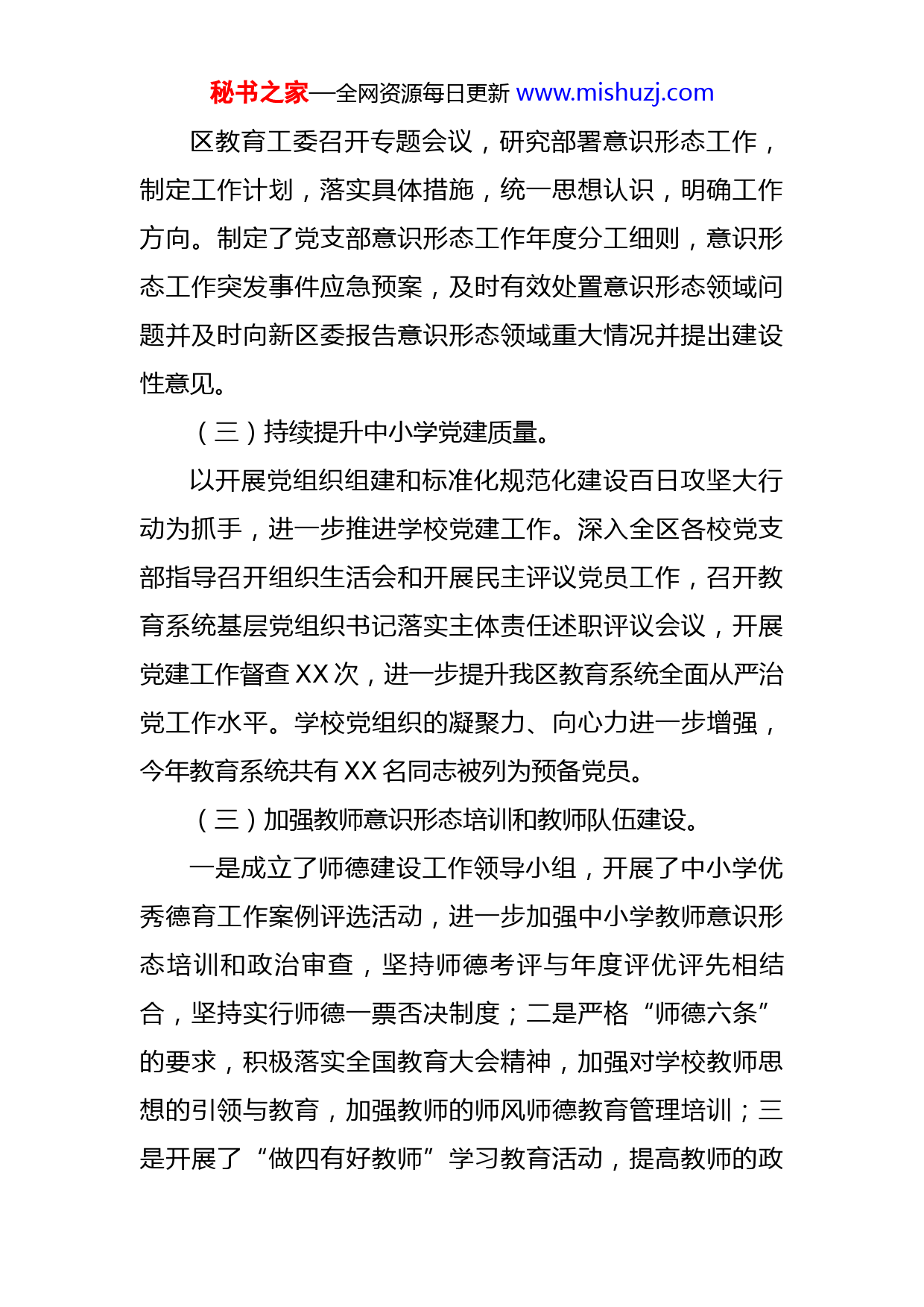 秘书之家—全网资源每日更新 www.mishuzj.com

区教育工委召开专题会议，研究部署意识形态工作，制定工作计划，落实具体措施，统一思想认识，明确工作方向。制定了党支部意识形态工作年度分工细则，意识形态工作突发事件应急预案，及时有效处置意识形态领域问题并及时向新区委报告意识形态领域重大情况并提出建设性意见。

（三）持续提升中小学党建质量。

以开展党组织组建和标准化规范化建设百日攻坚大行动为抓手，进一步推进学校党建工作。深入全区各校党支部指导召开组织生活会和开展民主评议党员工作，召开教育系统基层党组织书记落实主体责任述职评议会议，开展党建工作督查 XX 次，进一步提升我区教育系统全面从严治党工作水平。学校党组织的凝聚力、向心力进一步增强，今年教育系统共有 XX 名同志被列为预备党员。

（三）加强教师意识形态培训和教师队伍建设。

一是成立了师德建设工作领导小组，开展了中小学优秀德育工作案例评选活动，进一步加强中小学教师意识形态培训和政治审查，坚持师德考评与年度评优评先相结合，坚持实行师德一票否决制度；二是严格“师德六条”的要求，积极落实全国教育大会精神，加强对学校教师思想的引领与教育，加强教师的师风师德教育管理培训；三是开展了“做四有好教师”学习教育活动，提高教师的政